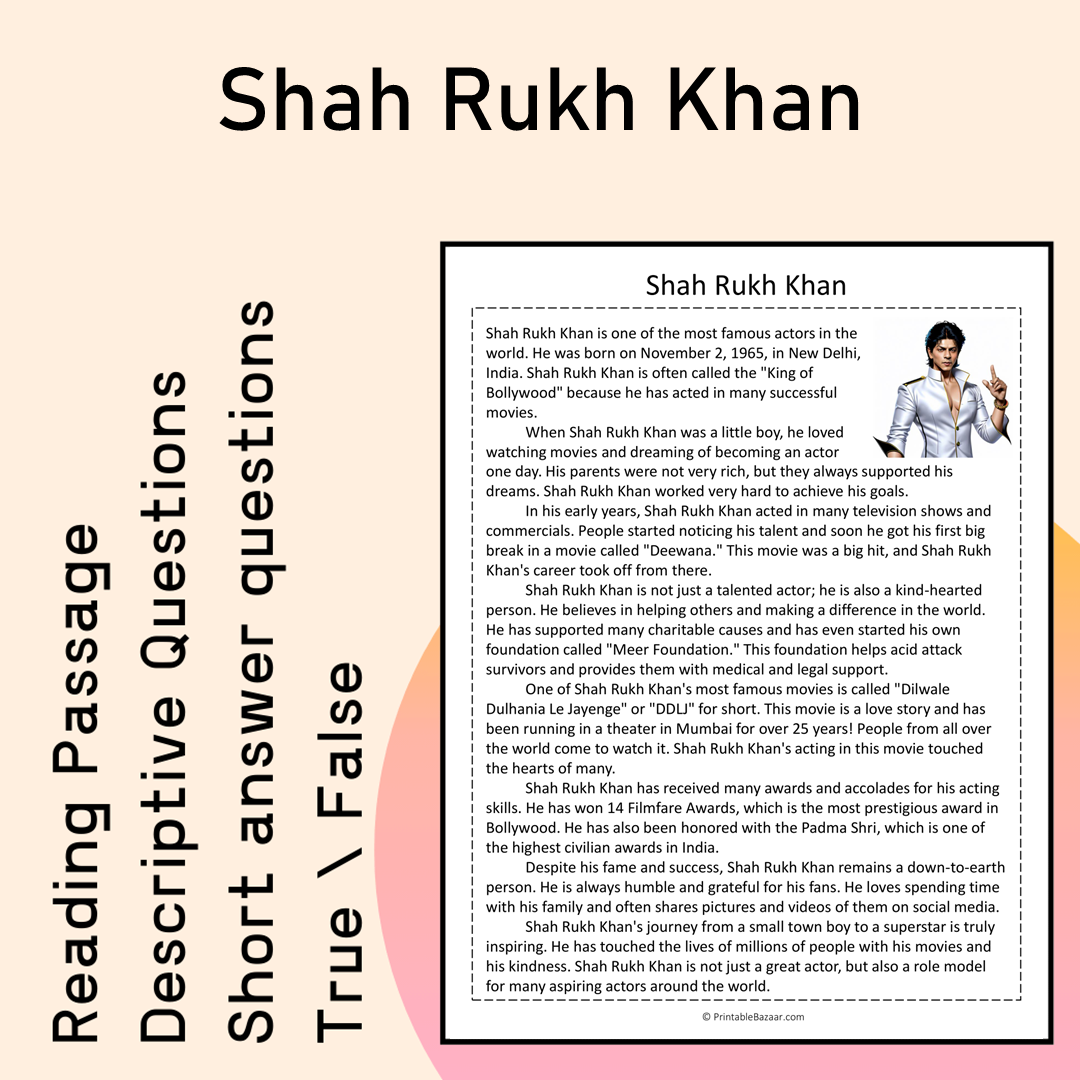 Shah Rukh Khan

Reading Passage
Descriptive Questions
Short answer questions
True \ False

Shah Rukh Khan

Shah Rukh Khan is one of the most famous actors in the world. He was born on November 2, 1965, in New Delhi, India. Shah Rukh Khan is often called the "King of Bollywood" because he has acted in many successful movies.

When Shah Rukh Khan was a little boy, he loved watching movies and dreaming of becoming an actor one day. His parents were not very rich, but they always supported his dreams. Shah Rukh Khan worked very hard to achieve his goals.

In his early years, Shah Rukh Khan acted in many television shows and commercials. People started noticing his talent and soon he got his first big break in a movie called "Deewana." This movie was a big hit, and Shah Rukh Khan's career took off from there.

Shah Rukh Khan is not just a talented actor; he is also a kind-hearted person. He believes in helping others and making a difference in the world. He has supported many charitable causes and has even started his own foundation called "Meer Foundation." This foundation helps acid attack survivors and provides them with medical and legal support.

One of Shah Rukh Khan's most famous movies is called "Dilwale Dulhania Le Jayenge" or "DDLJ" for short. This movie is a love story and has been running in a theater in Mumbai for over 25 years! People from all over the world come to watch it. Shah Rukh Khan's acting in this movie touched the hearts of many.

Shah Rukh Khan has received many awards and accolades for his acting skills. He has won 14 Filmfare Awards, which is the most prestigious award in Bollywood. He has also been honored with the Padma Shri, which is one of the highest civilian awards in India.

Despite his fame and success, Shah Rukh Khan remains a down-to-earth person. He is always humble and grateful for his fans. He loves spending time with his family and often shares pictures and videos of them on social media.

Shah Rukh Khan's journey from a small town boy to a superstar is truly inspiring. He has touched the lives of millions of people with his movies and his kindness. Shah Rukh Khan is not just a great actor, but also a role model for many aspiring actors around the world.

© PrintableBazaar.com